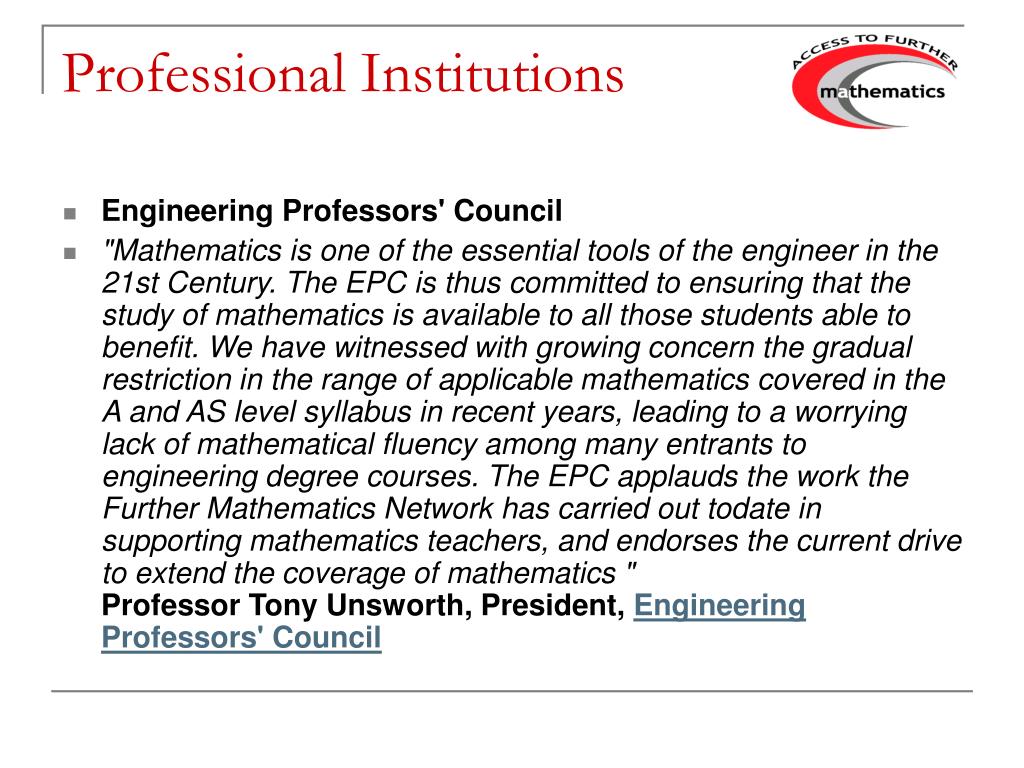 Professional Institutions

ACCESS TO FURTHER mathematics

Engineering Professors' Council

"Mathematics is one of the essential tools of the engineer in the 21st Century. The EPC is thus committed to ensuring that the study of mathematics is available to all those students able to benefit. We have witnessed with growing concern the gradual restriction in the range of applicable mathematics covered in the A and AS level syllabus in recent years, leading to a worrying lack of mathematical fluency among many entrants to engineering degree courses. The EPC applauds the work the Further Mathematics Network has carried out todate in supporting mathematics teachers, and endorses the current drive to extend the coverage of mathematics "
Professor Tony Unsworth, President, Engineering Professors' Council